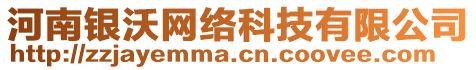 河南银沃网络科技有限公司
http://zzjayemma.cn.coovee.com